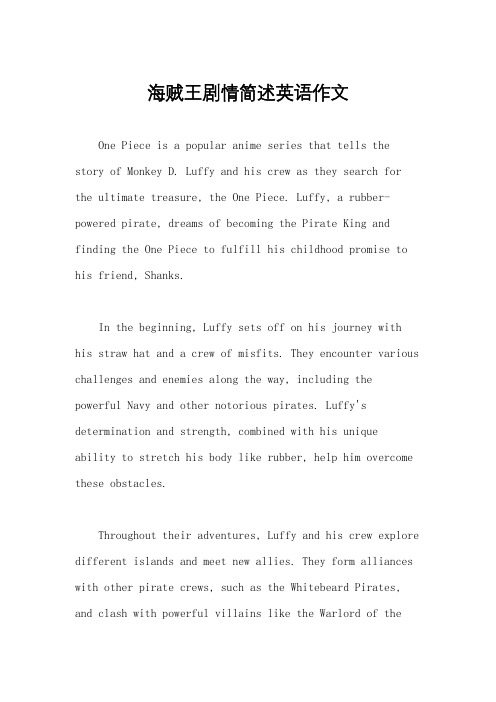 海贼王剧情简述英语作文

One Piece is a popular anime series that tells the story of Monkey D. Luffy and his crew as they search for the ultimate treasure, the One Piece. Luffy, a rubber-powered pirate, dreams of becoming the Pirate King and finding the One Piece to fulfill his childhood promise to his friend, Shanks.

In the beginning, Luffy sets off on his journey with his straw hat and a crew of misfits. They encounter various challenges and enemies along the way, including the powerful Navy and other notorious pirates. Luffy's determination and strength, combined with his unique ability to stretch his body like rubber, help him overcome these obstacles.

Throughout their adventures, Luffy and his crew explore different islands and meet new allies. They form alliances with other pirate crews, such as the Whitebeard Pirates, and clash with powerful villains like the Warlord of the